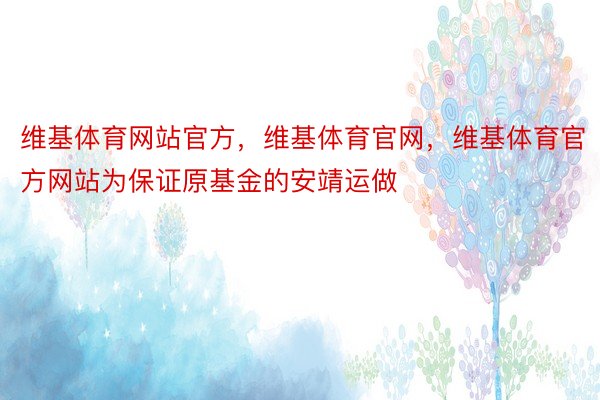 维基体育网站官方，维基体育官网，维基体育官方网站为保证原基金的安靖运做